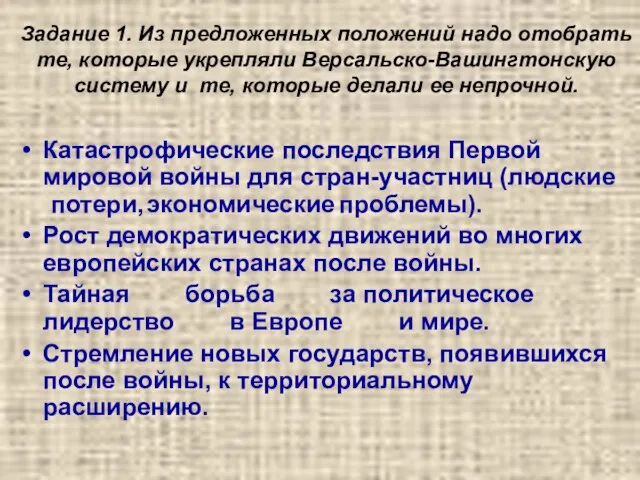 Задание 1. Из предложенных положений надо отобрать те, которые укрепляли Версальско-Вашингтонскую систему и те, которые делали ее непрочной.

• Катастрофические последствия Первой мировой войны для стран-участниц (людские потери, экономические проблемы).
• Рост демократических движений во многих европейских странах после войны.
• Тайная борьба за политическое лидерство в Европе и мире.
• Стремление новых государств, появившихся после войны, к территориальному расширению.